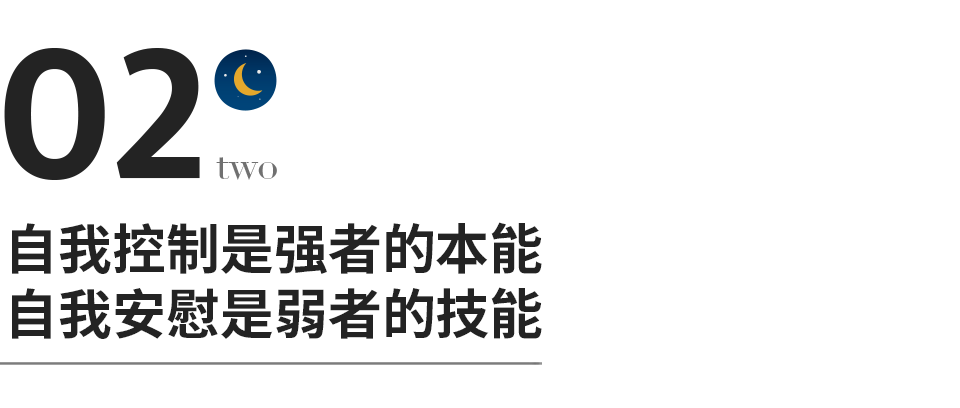 02
two
自我控制是强者的本能
自我安慰是弱者的技能